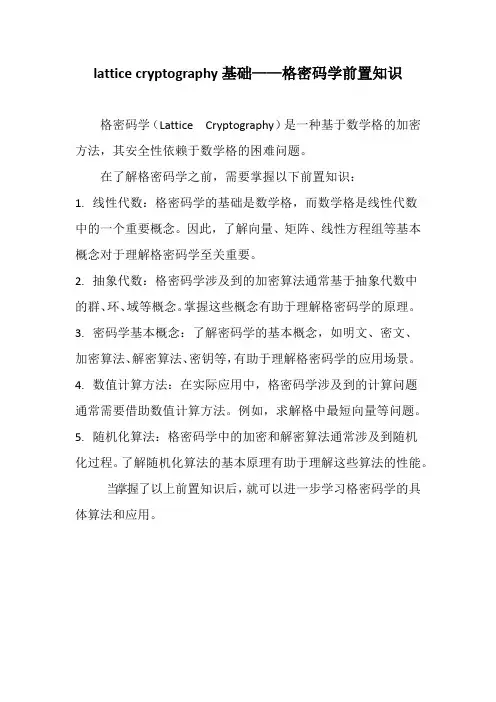 lattice cryptography 基础——格密码学前置知识

格密码学（Lattice Cryptography）是一种基于数学格的加密方法，其安全性依赖于数学格的困难问题。

在了解格密码学之前，需要掌握以下前置知识：

1. 线性代数：格密码学的基础是数学格，而数学格是线性代数中的一个重要概念。因此，了解向量、矩阵、线性方程组等基本概念对于理解格密码学至关重要。

2. 抽象代数：格密码学涉及到的加密算法通常基于抽象代数中的群、环、域等概念。掌握这些概念有助于理解格密码学的原理。

3. 密码学基本概念：了解密码学的基本概念，如明文、密文、加密算法、解密算法、密钥等，有助于理解格密码学的应用场景。

4. 数值计算方法：在实际应用中，格密码学涉及到的计算问题通常需要借助数值计算方法。例如，求解格中最短向量等问题。

5. 随机化算法：格密码学中的加密和解密算法通常涉及到随机化过程。了解随机化算法的基本原理有助于理解这些算法的性能。

当掌握了以上前置知识后，就可以进一步学习格密码学的具体算法和应用。